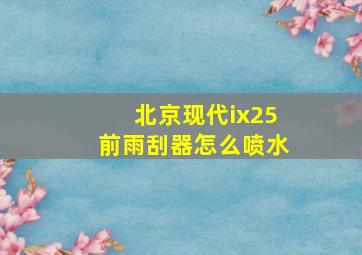 北京现代ix25
前雨刮器怎么喷水